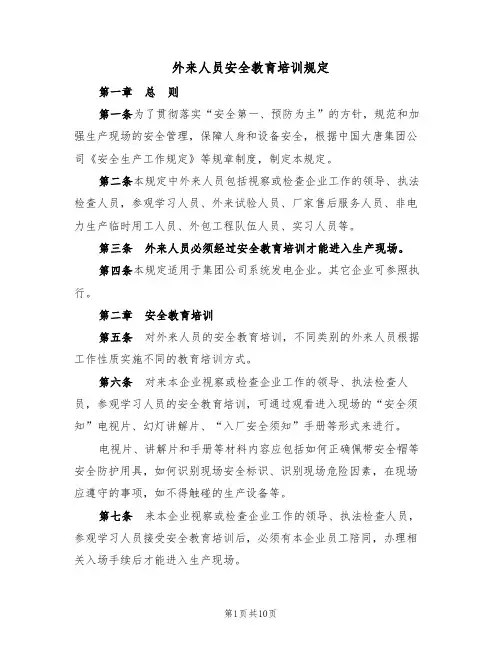 外来人员安全教育培训规定

第一章　总　则

第一条为了贯彻落实“安全第一、预防为主”的方针，规范和加强生产现场的安全管理，保障人身和设备安全，根据中国大唐集团公司《安全生产工作规定》等规章制度，制定本规定。

第二条本规定中外来人员包括视察或检查企业工作的领导、执法检查人员，参观学习人员、外来试验人员、厂家售后服务人员、非电力生产临时用工人员、外包工程队伍人员、实习人员等。

第三条　外来人员必须经过安全教育培训才能进入生产现场。

第四条本规定适用于集团公司系统发电企业。其它企业可参照执行。

第二章　安全教育培训

第五条　对外来人员的安全教育培训，不同类别的外来人员根据工作性质实施不同的教育培训方式。

第六条　对来本企业视察或检查企业工作的领导、执法检查人员，参观学习人员的安全教育培训，可通过观看进入现场的“安全须知”电视片、幻灯讲解片、“入厂安全须知”手册等形式来进行。

电视片、讲解片和手册等材料内容应包括如何正确佩带安全帽等安全防护用具，如何识别现场安全标识、识别现场危险因素，在现场应遵守的事项，如不得触碰的生产设备等。

第七条　来本企业视察或检查企业工作的领导、执法检查人员，参观学习人员接受安全教育培训后，必须有本企业员工陪同，办理相关入场手续后才能进入生产现场。

第1页共10页